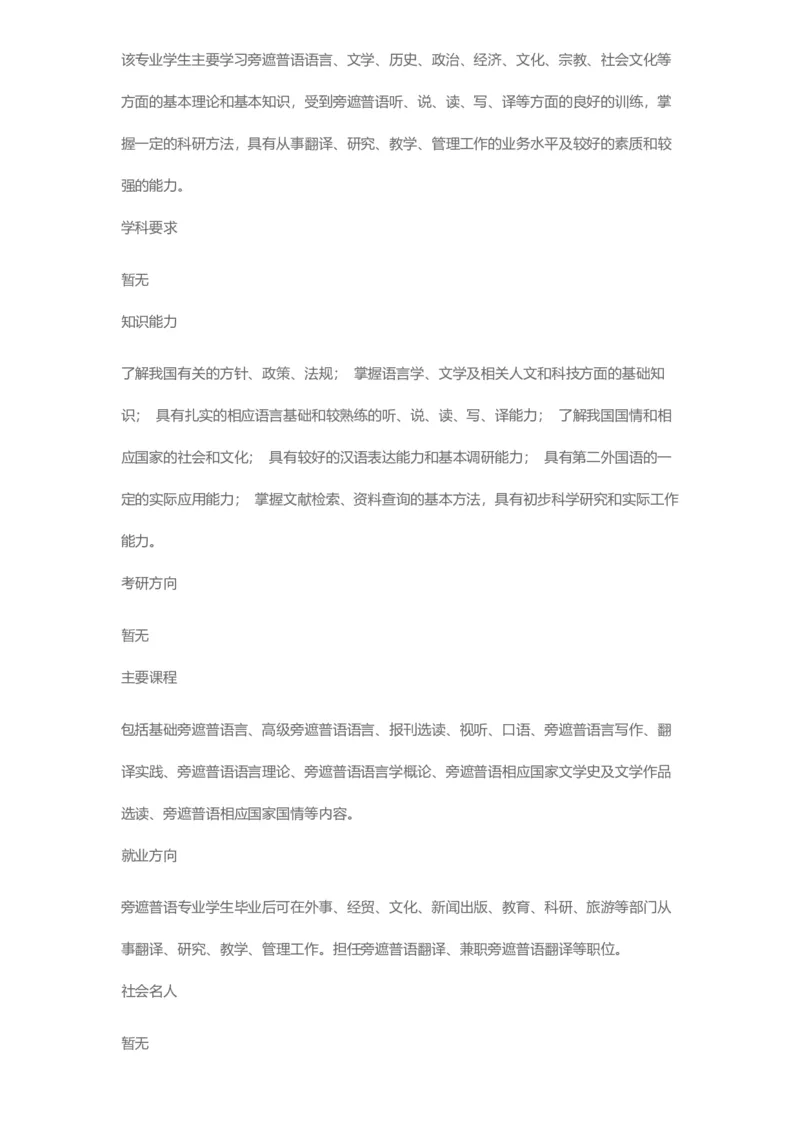 该专业学生主要学习旁遮普语语言、文学、历史、政治、经济、文化、宗教、社会文化等方面的基本理论和基本知识，受到旁遮普语听、说、读、写、译等方面的良好的训练，掌握一定的科研方法，具有从事翻译、研究、教学、管理工作的业务水平及较好的素质和较强的能力。

学科要求

暂无

知识能力

了解我国有关的方针、政策、法规； 掌握语言学、文学及相关人文和科技方面的基础知识； 具有扎实的相应语言基础和较熟练的听、说、读、写、译能力； 了解我国国情和相应国家的社会和文化； 具有较好的汉语表达能力和基本调研能力； 具有第二外国语的一定的实际应用能力； 掌握文献检索、资料查询的基本方法，具有初步科学研究和实际工作能力。

考研方向

暂无

主要课程

包括基础旁遮普语言、高级旁遮普语语言、报刊选读、视听、口语、旁遮普语言写作、翻译实践、旁遮普语语言理论、旁遮普语语言学概论、旁遮普语相应国家文学史及文学作品选读、旁遮普语相应国家国情等内容。

就业方向

旁遮普语专业学生毕业后可在外事、经贸、文化、新闻出版、教育、科研、旅游等部门从事翻译、研究、教学、管理工作。担任旁遮普语翻译、兼职旁遮普语翻译等职位。

社会名人

暂无